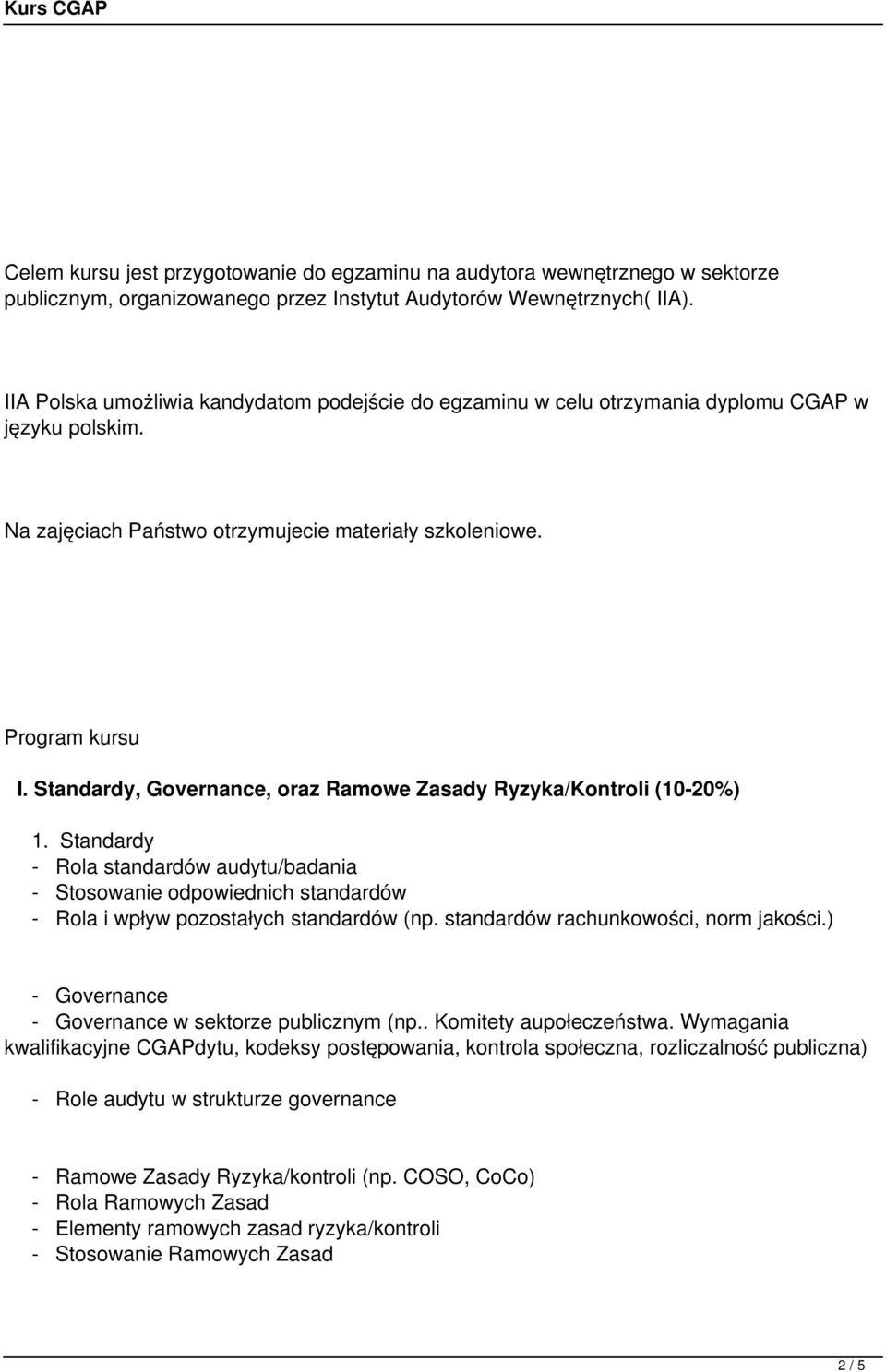 Kurs CGAP

Celem kursu jest przygotowanie do egzaminu na audytora wewnętrznego w sektorze publicznym, organizowanego przez Instytut Audytorów Wewnętrznych( IIA).

IIA Polska umożliwia kandydatom podejście do egzaminu w celu otrzymania dyplomu CGAP w języku polskim.

Na zajęciach Państwo otrzymujecie materiały szkoleniowe.

Program kursu

I. Standardy, Governance, oraz Ramowe Zasady Ryzyka/Kontroli (10-20%)

1. Standardy
- Rola standardów audytu/badania
- Stosowanie odpowiednich standardów
- Rola i wpływ pozostałych standardów (np. standardów rachunkowości, norm jakości.)

- Governance
- Governance w sektorze publicznym (np.. Komitety aupołeczeństwa. Wymagania kwalifikacyjne CGAPdytu, kodeksy postępowania, kontrola społeczna, rozliczalność publiczna)

- Role audytu w strukturze governance

- Ramowe Zasady Ryzyka/kontroli (np. COSO, CoCo)
- Rola Ramowych Zasad
- Elementy ramowych zasad ryzyka/kontroli
- Stosowanie Ramowych Zasad

2 / 5